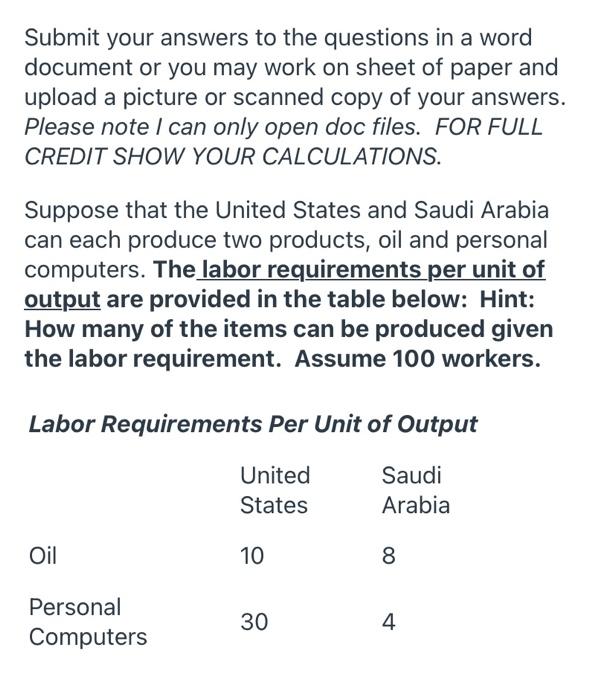 Submit your answers to the questions in a word document or you may work on sheet of paper and upload a picture or scanned copy of your answers. Please note I can only open doc files. FOR FULL CREDIT SHOW YOUR CALCULATIONS.

Suppose that the United States and Saudi Arabia can each produce two products, oil and personal computers. The labor requirements per unit of output are provided in the table below: Hint: How many of the items can be produced given the labor requirement. Assume 100 workers.

Labor Requirements Per Unit of Output

| | United States | Saudi Arabia |
|---|---|---|
| Oil | 10 | 8 |
| Personal Computers | 30 | 4 |